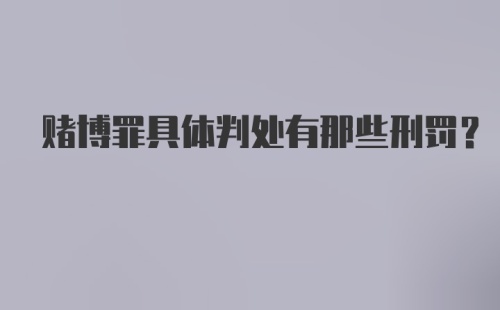 赌博罪具体判处有那些刑罚？